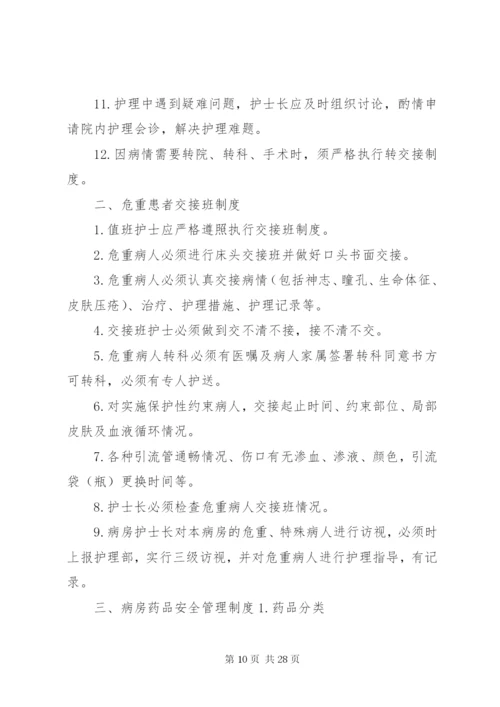 11. 护理中遇到疑难问题，护士长应及时组织讨论，酌情申请院内护理会诊，解决护理难题。

12. 因病情需要转院、转科、手术时，须严格执行转交接制度。

二、危重患者交接班制度

1. 值班护士应严格遵照执行交接班制度。

2. 危重病人必须进行床头交接班并做好口头书面交接。

3. 危重病人必须认真交接病情（包括神志、瞳孔、生命体征、皮肤压疮）、治疗、护理措施、护理记录等。

4. 交接班护士必须做到交不清不接，接不清不交。

5. 危重病人转科必须有医嘱及病人家属签署转科同意书方可转科，必须有专人护送。

6. 对实施保护性约束病人，交接起止时间、约束部位、局部皮肤及血液循环情况。

7. 各种引流管通畅情况、伤口有无渗血、渗液、颜色，引流袋（瓶）更换时间等。

8. 护士长必须检查危重病人交接班情况。

9. 病房护士长对本病房的危重、特殊病人进行访视，必须时上报护理部，实行三级访视，并对危重病人进行护理指导，有记录。

三、病房药品安全管理制度 1. 药品分类

第 10 页 共 28 页